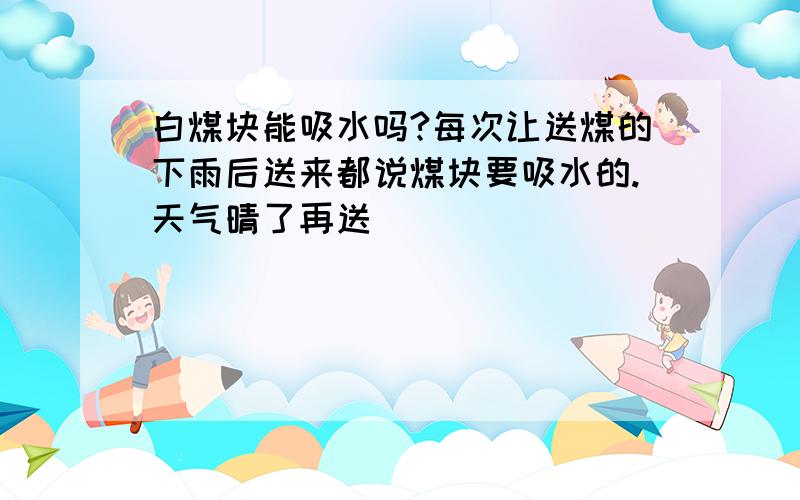 白煤块能吸水吗?每次让送煤的下雨后送来都说煤块要吸水的.天气晴了再送